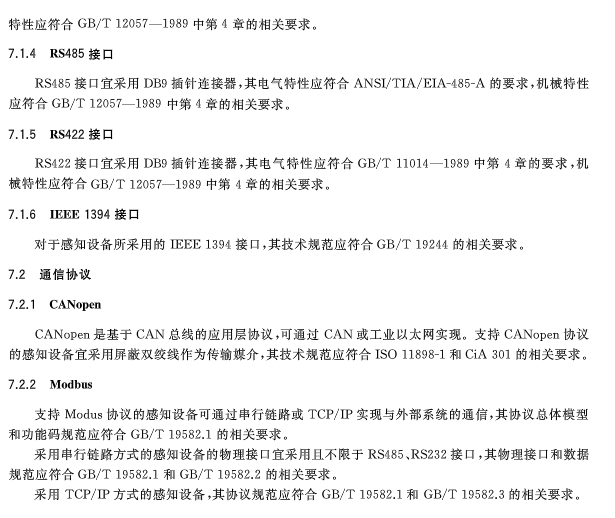 特性应符合 GB/T 12057—1989 中第 4 章的相关要求。

7.1.4 RS485 接口

RS485 接口宜采用 DB9 插针连接器，其电气特性应符合 ANSI/TIA/EIA-485-A 的要求，机械特性应符合 GB/T 12057—1989 中第 4 章的相关要求。

7.1.5 RS422 接口

RS422 接口宜采用 DB9 插针连接器，其电气特性应符合 GB/T 11014—1989 中第 4 章的要求，机械特性应符合 GB/T 12057—1989 中第 4 章的相关要求。

7.1.6 IEEE 1394 接口

对于感知设备所采用的 IEEE 1394 接口，其技术规范应符合 GB/T 19244 的相关要求。

7.2 通信协议

7.2.1 CANopen

CANopen 是基于 CAN 总线的应用层协议，可通过 CAN 或工业以太网实现。支持 CANopen 协议的感知设备宜采用屏蔽双绞线作为传输媒介，其技术规范应符合 ISO 11898-1 和 CiA 301 的相关要求。

7.2.2 Modbus

支持 Modus 协议的感知设备可通过串行链路或 TCP/IP 实现与外部系统的通信，其协议总体模型和功能码规范应符合 GB/T 19582.1 的相关要求。

采用串行链路方式的感知设备的物理接口宜采用且不限于 RS485、RS232 接口，其物理接口和数据规范应符合 GB/T 19582.1 和 GB/T 19582.2 的相关要求。

采用 TCP/IP 方式的感知设备，其协议规范应符合 GB/T 19582.1 和 GB/T 19582.3 的相关要求。